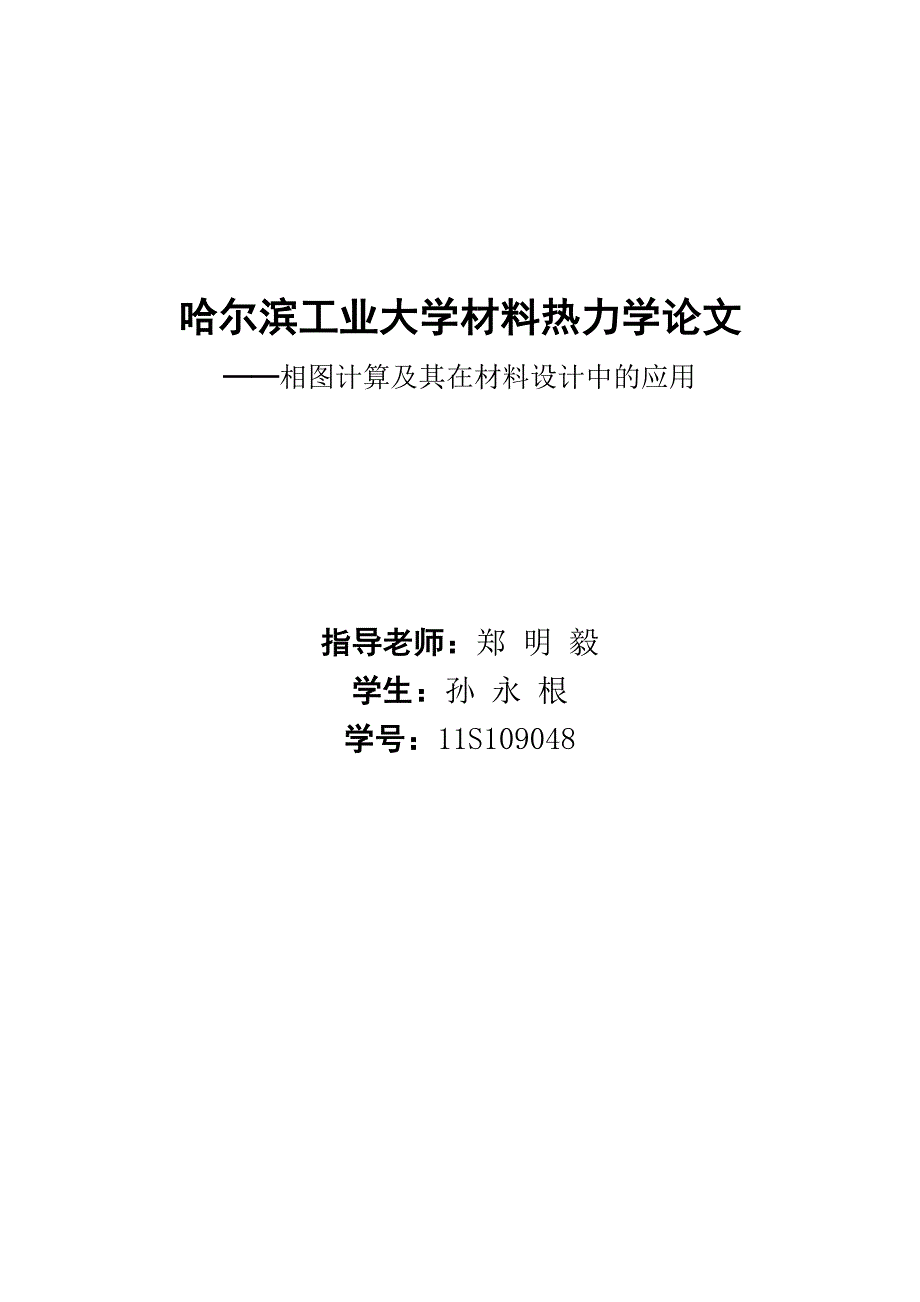 哈尔滨工业大学材料热力学论文

——相图计算及其在材料设计中的应用

指导老师：郑 明 毅

学生：孙 永 根

学号：11S109048